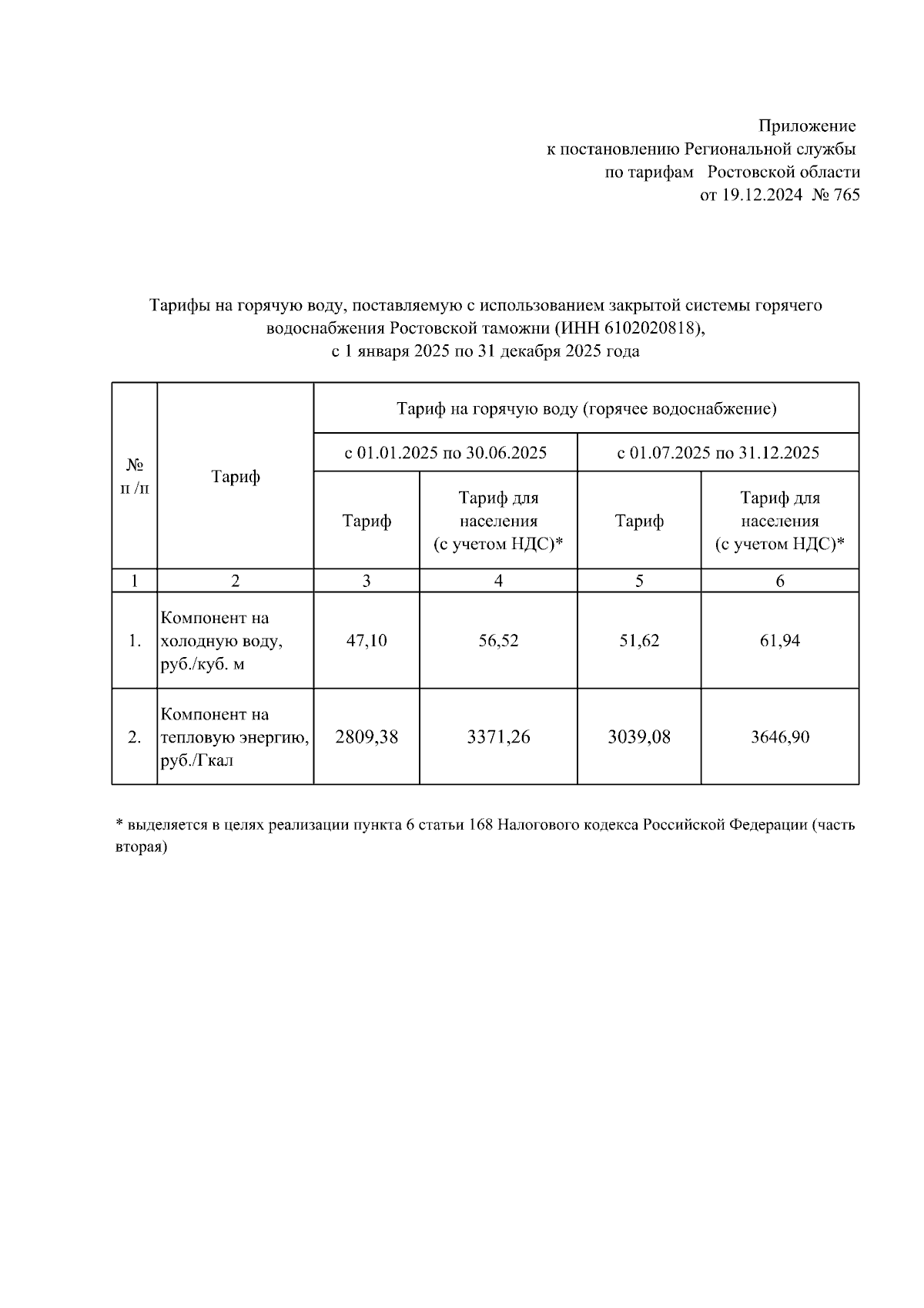 Приложение
к постановлению Региональной службы
по тарифам Ростовской области
от 19.12.2024 № 765

Тарифы на горячую воду, поставляемую с использованием закрытой системы горячего водоснабжения Ростовской таможни (ИНН 6102020818),
с 1 января 2025 по 31 декабря 2025 года

| № п /п | Тариф | Тариф на горячую воду (горячее водоснабжение) | | | |
|---|---|---|---|---|---|
| | | с 01.01.2025 по 30.06.2025 | | с 01.07.2025 по 31.12.2025 | |
| | | Тариф | Тариф для населения (с учетом НДС)* | Тариф | Тариф для населения (с учетом НДС)* |
| 1 | 2 | 3 | 4 | 5 | 6 |
| 1. | Компонент на холодную воду, руб./куб. м | 47,10 | 56,52 | 51,62 | 61,94 |
| 2. | Компонент на тепловую энергию, руб./Гкал | 2809,38 | 3371,26 | 3039,08 | 3646,90 |

* выделяется в целях реализации пункта 6 статьи 168 Налогового кодекса Российской Федерации (часть вторая)